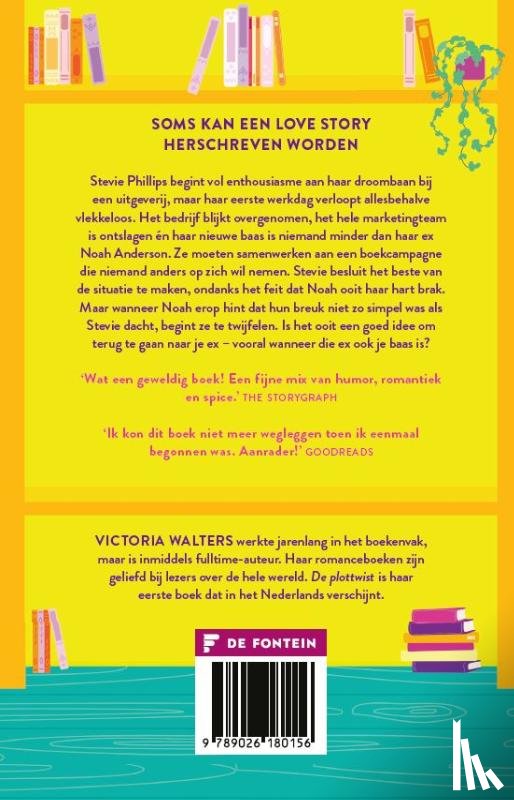 SOMS KAN EEN LOVE STORY HERSCHREVEN WORDEN

Stevie Phillips begint vol enthousiasme aan haar droombaan bij een uitgeverij, maar haar eerste werkdag verloopt allesbehalve vlekkeloos. Het bedrijf blijkt overgenomen, het hele marketingteam is ontslagen én haar nieuwe baas is niemand minder dan haar ex Noah Anderson. Ze moeten samenwerken aan een boekcampagne die niemand anders op zich wil nemen. Stevie besluit het beste van de situatie te maken, ondanks het feit dat Noah ooit haar hart brak. Maar wanneer Noah erop hint dat hun breuk niet zo simpel was als Stevie dacht, begint ze te twijfelen. Is het ooit een goed idee om terug te gaan naar je ex – vooral wanneer die ex ook je baas is?

'Wat een geweldig boek! Een fijne mix van humor, romantiek en spice.' THE STORYGRAPH

'Ik kon dit boek niet meer wegleggen toen ik eenmaal begonnen was. Aanrader!' GOODREADS

VICTORIA WALTERS werkte jarenlang in het boekenvak, maar is inmiddels fulltime-auteur. Haar romanceboeken zijn geliefd bij lezers over de hele wereld. De plottwist is haar eerste boek dat in het Nederlands verschijnt.

DE FONTEIN

9 789026 180156